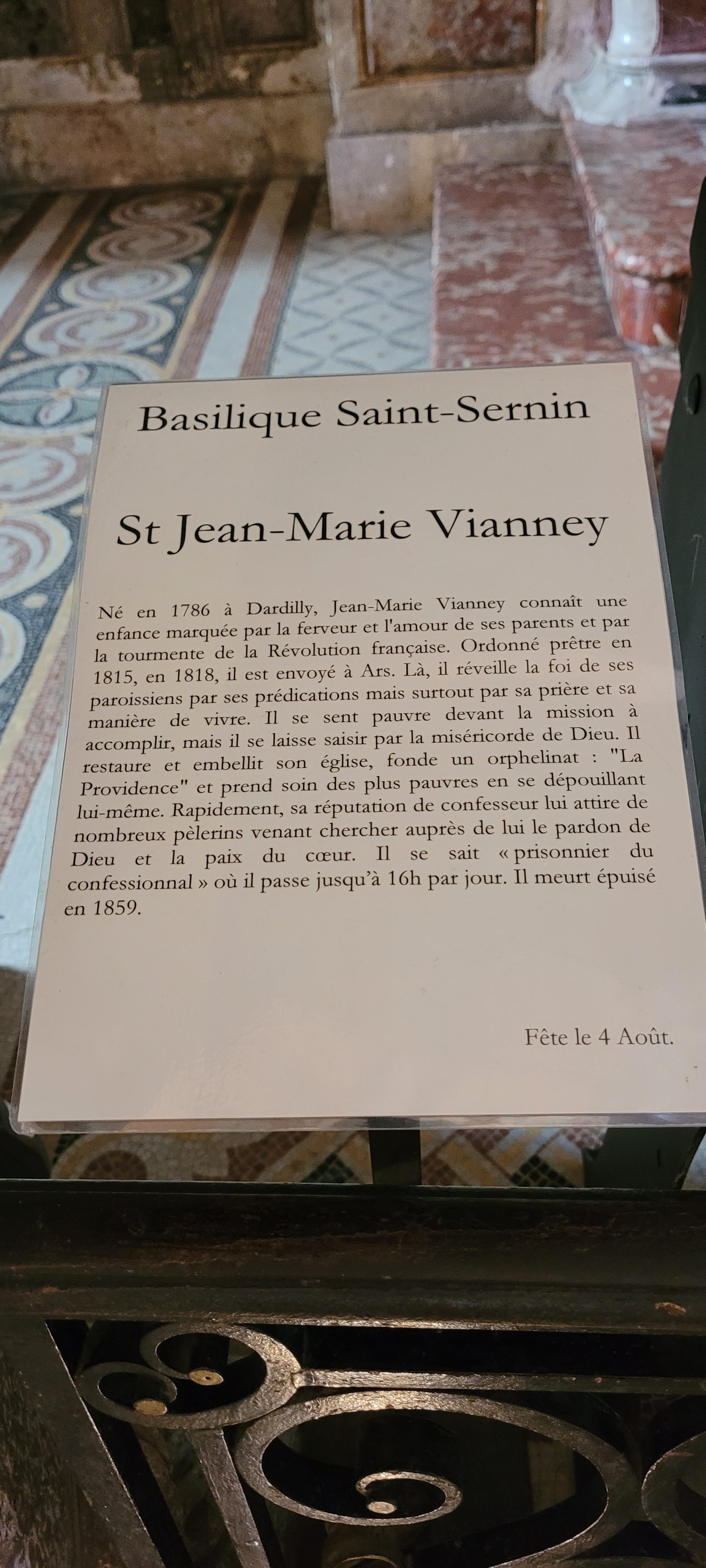 Basilique Saint-Sernin

St Jean-Marie Vianney

Né en 1786 à Dardilly, Jean-Marie Vianney connaît une enfance marquée par la ferveur et l'amour de ses parents et par la tourmente de la Révolution française. Ordonné prêtre en 1815, en 1818, il est envoyé à Ars. Là, il réveille la foi de ses paroissiens par ses prédications mais surtout par sa prière et sa manière de vivre. Il se sent pauvre devant la mission à accomplir, mais il se laisse saisir par la miséricorde de Dieu. Il restaure et embellit son église, fonde un orphelinat : "La Providence" et prend soin des plus pauvres en se dépouillant lui-même. Rapidement, sa réputation de confesseur lui attire de nombreux pèlerins venant chercher auprès de lui le pardon de Dieu et la paix du cœur. Il se sait « prisonnier du confessionnal » où il passe jusqu'à 16h par jour. Il meurt épuisé en 1859.

Fête le 4 Août.